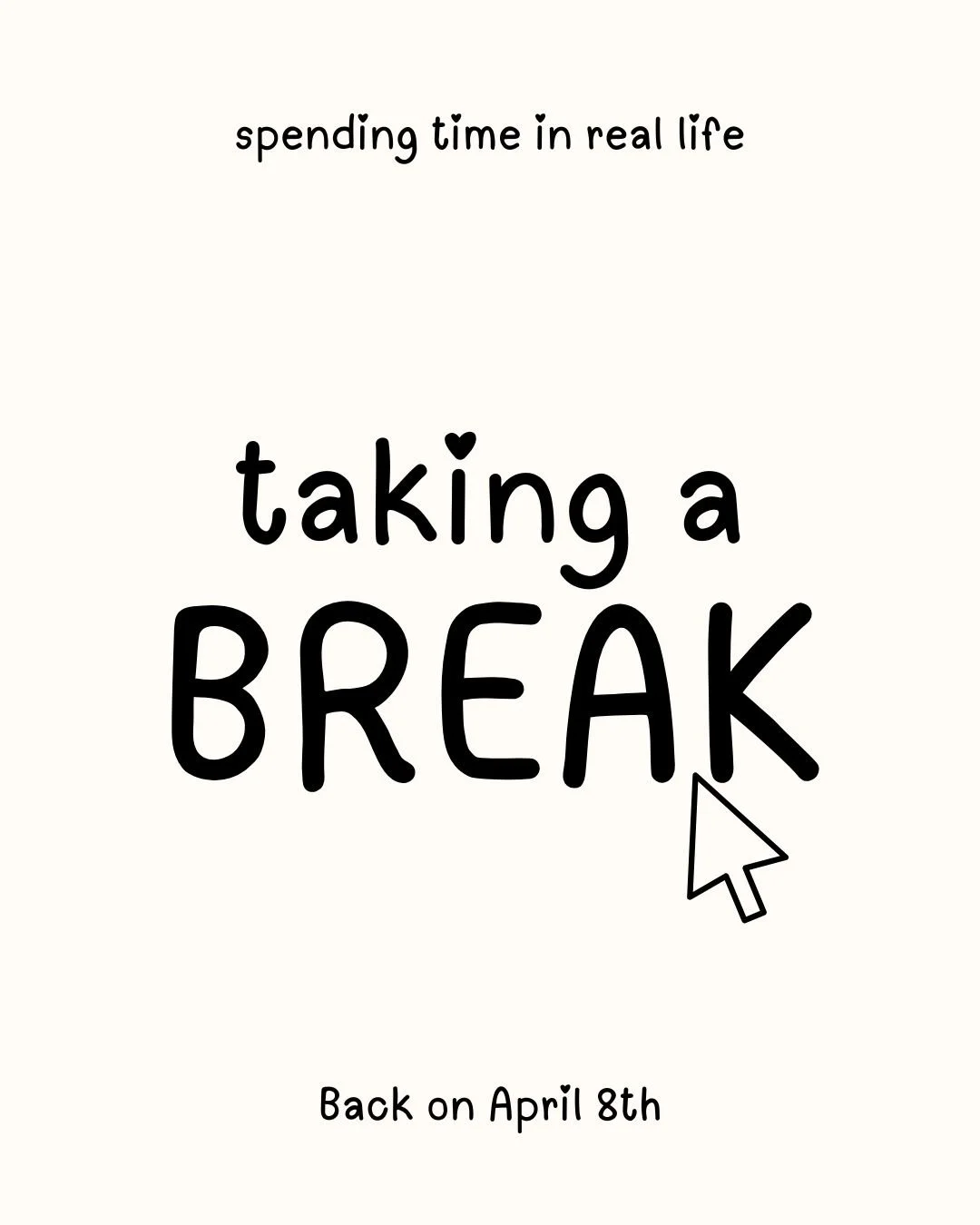 spending time in real life

taking a
BREAK

Back on April 8th